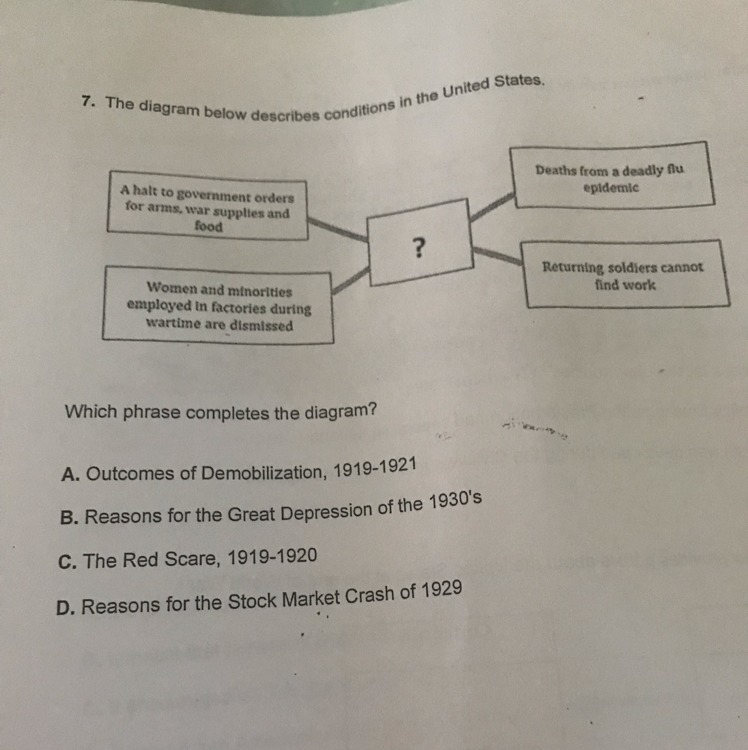 7. The diagram below describes conditions in the United States.

A halt to government orders for arms, war supplies and food

Women and minorities employed in factories during wartime are dismissed

?

Deaths from a deadly flu epidemic

Returning soldiers cannot find work

Which phrase completes the diagram?

A. Outcomes of Demobilization, 1919-1921

B. Reasons for the Great Depression of the 1930's

C. The Red Scare, 1919-1920

D. Reasons for the Stock Market Crash of 1929